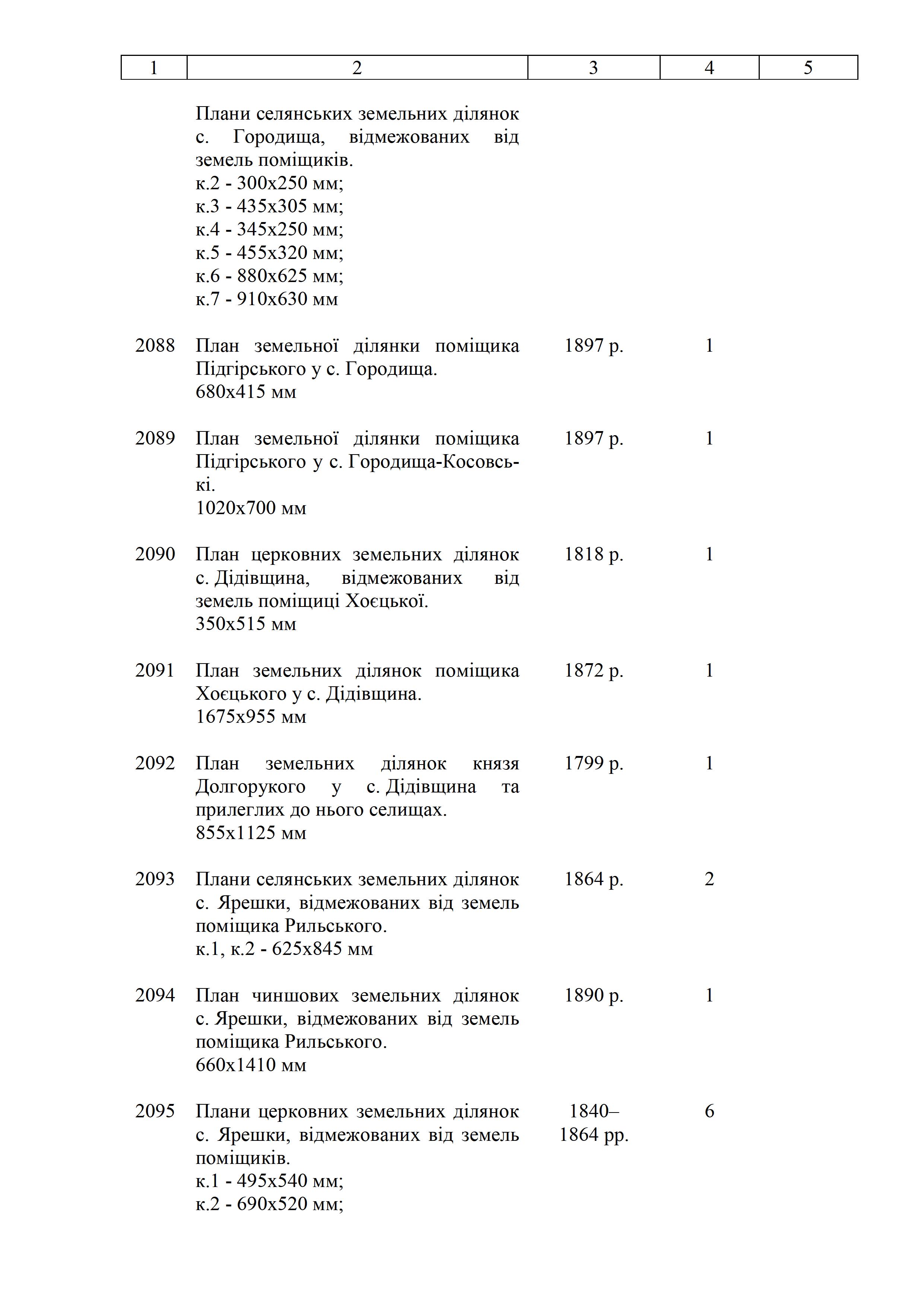 | 1 | 2 | 3 | 4 | 5 |
|---|---|---|---|---|
|  | Плани селянських земельних ділянок с. Городища, відмежованих від земель поміщиків. к.2 - 300х250 мм; к.3 - 435х305 мм; к.4 - 345х250 мм; к.5 - 455х320 мм; к.6 - 880х625 мм; к.7 - 910х630 мм |  |  |  |
| 2088 | План земельної ділянки поміщика Підгірського у с. Городища. 680х415 мм | 1897 р. | 1 |  |
| 2089 | План земельної ділянки поміщика Підгірського у с. Городища-Косовські. 1020х700 мм | 1897 р. | 1 |  |
| 2090 | План церковних земельних ділянок с. Дідівщина, відмежованих від земель поміщиці Хоєцької. 350х515 мм | 1818 р. | 1 |  |
| 2091 | План земельних ділянок поміщика Хоєцького у с. Дідівщина. 1675х955 мм | 1872 р. | 1 |  |
| 2092 | План земельних ділянок князя Долгорукого у с. Дідівщина та прилеглих до нього селищах. 855х1125 мм | 1799 р. | 1 |  |
| 2093 | Плани селянських земельних ділянок с. Ярешки, відмежованих від земель поміщика Рильського. к.1, к.2 - 625х845 мм | 1864 р. | 2 |  |
| 2094 | План чиншових земельних ділянок с. Ярешки, відмежованих від земель поміщика Рильського. 660х1410 мм | 1890 р. | 1 |  |
| 2095 | Плани церковних земельних ділянок с. Ярешки, відмежованих від земель поміщиків. к.1 - 495х540 мм; к.2 - 690х520 мм; | 1840–1864 рр. | 6 |  |